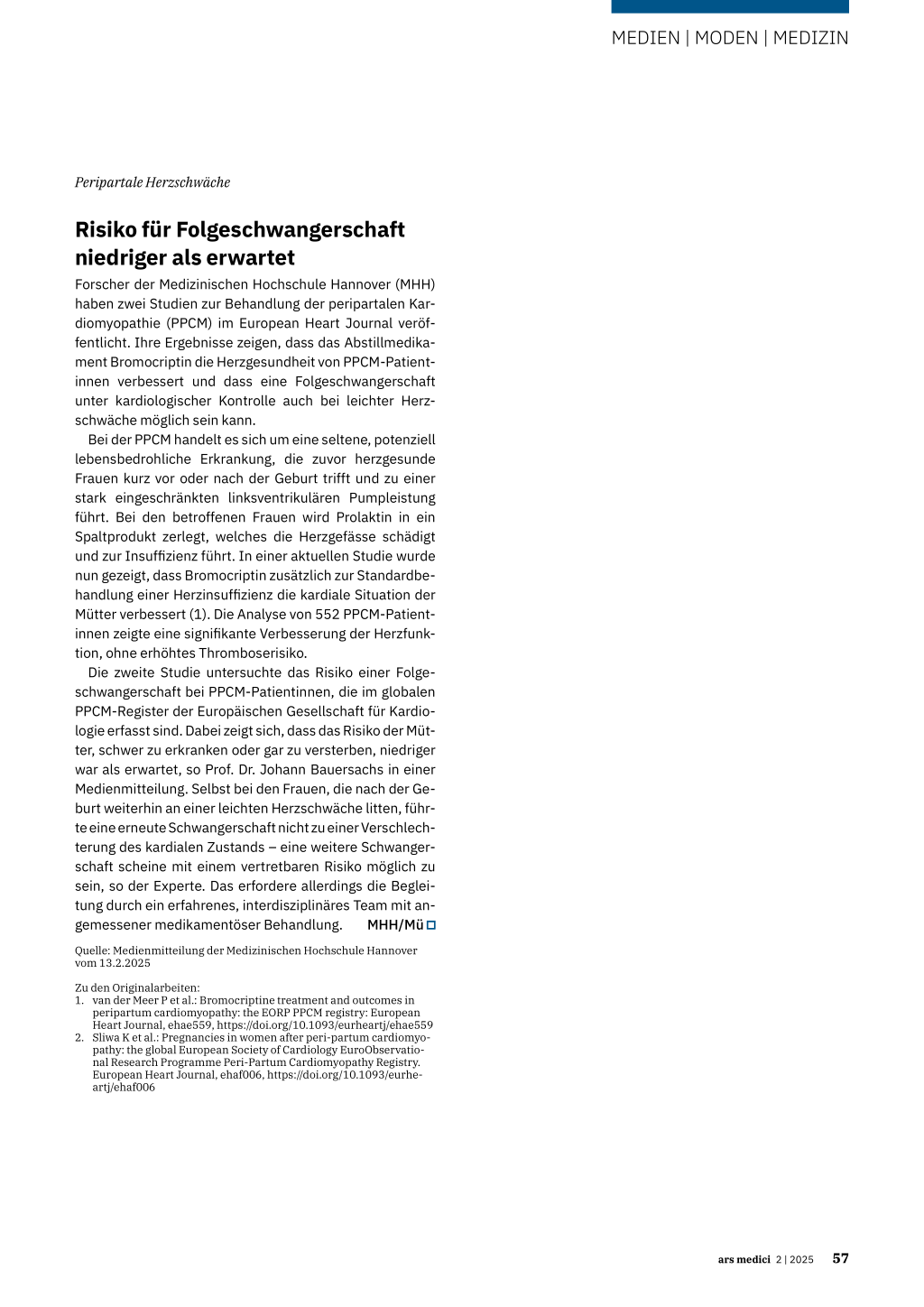 MEDIEN | MODEN | MEDIZIN

Peripartale Herzschwäche

Risiko für Folgeschwangerschaft niedriger als erwartet

Forscher der Medizinischen Hochschule Hannover (MHH) haben zwei Studien zur Behandlung der peripartalen Kardiomyopathie (PPCM) im European Heart Journal veröffentlicht. Ihre Ergebnisse zeigen, dass das Abstillmedikament Bromocriptin die Herzgesundheit von PPCM-Patientinnen verbessert und dass eine Folgeschwangerschaft unter kardiologischer Kontrolle auch bei leichter Herzschwäche möglich sein kann.

Bei der PPCM handelt es sich um eine seltene, potenziell lebensbedrohliche Erkrankung, die zuvor herzgesunde Frauen kurz vor oder nach der Geburt trifft und zu einer stark eingeschränkten linksventrikulären Pumpleistung führt. Bei den betroffenen Frauen wird Prolaktin in ein Spaltprodukt zerlegt, welches die Herzgefässe schädigt und zur Insuffizienz führt. In einer aktuellen Studie wurde nun gezeigt, dass Bromocriptin zusätzlich zur Standardbehandlung einer Herzinsuffizienz die kardiale Situation der Mütter verbessert (1). Die Analyse von 552 PPCM-Patientinnen zeigte eine signifikante Verbesserung der Herzfunktion, ohne erhöhtes Thromboserisiko.

Die zweite Studie untersuchte das Risiko einer Folgeschwangerschaft bei PPCM-Patientinnen, die im globalen PPCM-Register der Europäischen Gesellschaft für Kardiologie erfasst sind. Dabei zeigt sich, dass das Risiko der Mütter, schwer zu erkranken oder gar zu versterben, niedriger war als erwartet, so Prof. Dr. Johann Bauersachs in einer Medienmitteilung. Selbst bei den Frauen, die nach der Geburt weiterhin an einer leichten Herzschwäche litten, führte eine erneute Schwangerschaft nicht zu einer Verschlechterung des kardialen Zustands – eine weitere Schwangerschaft scheine mit einem vertretbaren Risiko möglich zu sein, so der Experte. Das erfordere allerdings die Begleitung durch ein erfahrenes, interdisziplinäres Team mit angemessener medikamentöser Behandlung. MHH/Mü

Quelle: Medienmitteilung der Medizinischen Hochschule Hannover vom 13.2.2025

Zu den Originalarbeiten:
1. van der Meer P et al.: Bromocriptine treatment and outcomes in peripartum cardiomyopathy: the EORP PPCM registry: European Heart Journal, ehae559, https://doi.org/10.1093/eurheartj/ehae559
2. Sliwa K et al.: Pregnancies in women after peri-partum cardiomyopathy: the global European Society of Cardiology EuroObservational Research Programme Peri-Partum Cardiomyopathy Registry. European Heart Journal, ehaf006, https://doi.org/10.1093/eurheartj/ehaf006

ars medici 2 | 2025 57